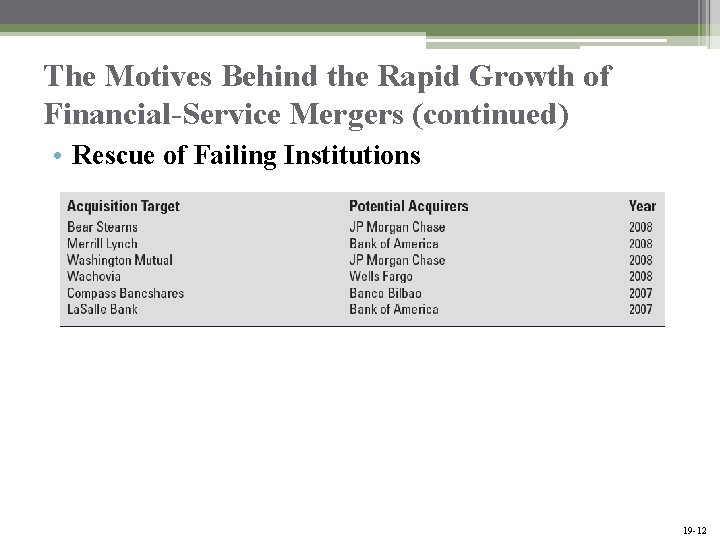 The Motives Behind the Rapid Growth of Financial-Service Mergers (continued)

• Rescue of Failing Institutions

| Acquisition Target | Potential Acquirers | Year |
|---|---|---|
| Bear Stearns | JP Morgan Chase | 2008 |
| Merrill Lynch | Bank of America | 2008 |
| Washington Mutual | JP Morgan Chase | 2008 |
| Wachovia | Wells Fargo | 2008 |
| Compass Bancshares | Banco Bilbao | 2007 |
| LaSalle Bank | Bank of America | 2007 |

19-12